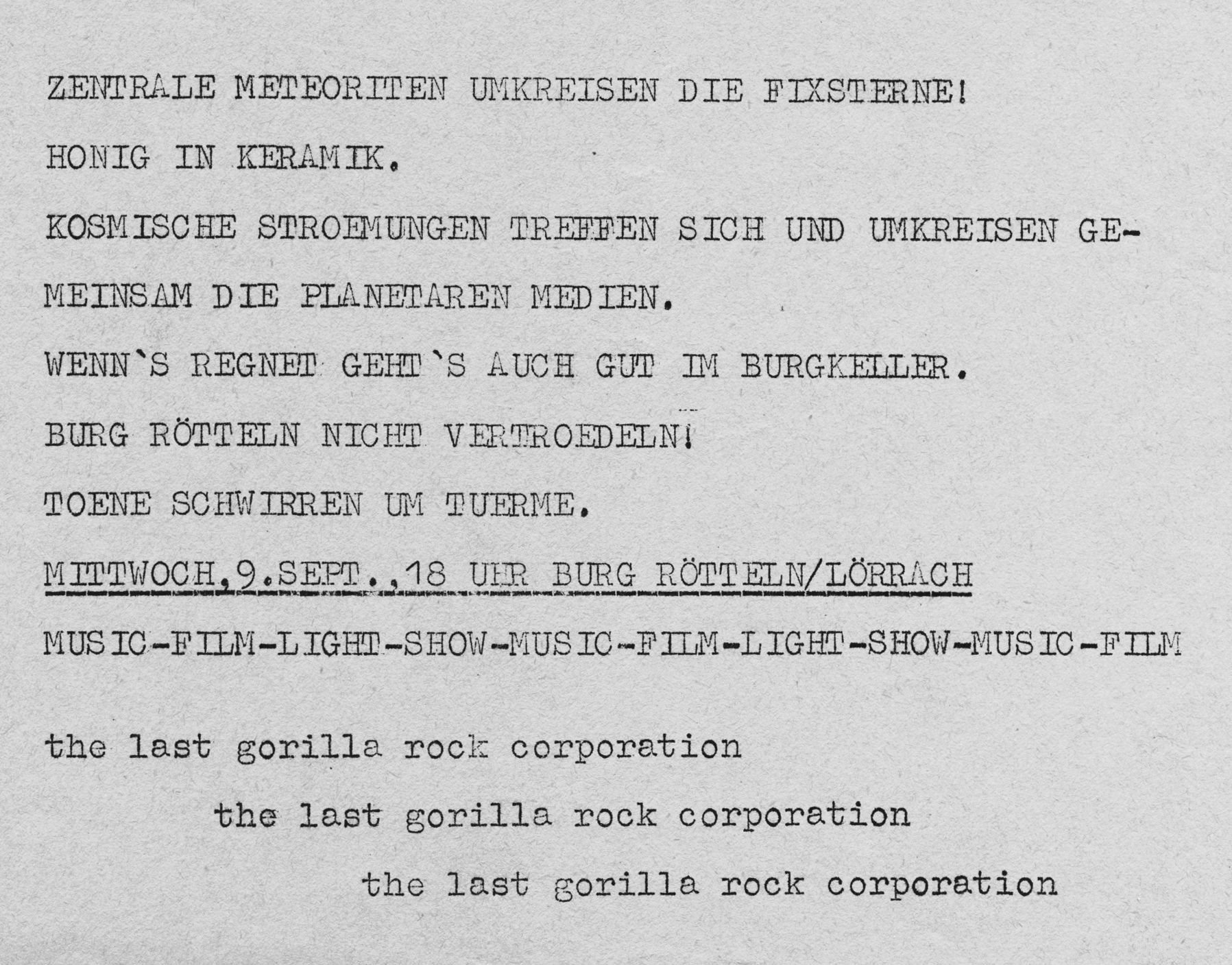 ZENTRALE METEORITEN UMKREISEN DIE FIXSTERNE!

HONIG IN KERAMIK.

KOSMISCHE STROEMUNGEN TREFFEN SICH UND UMKREISEN GEMEINSAM DIE PLANETAREN MEDIEN.

WENN`S REGNET GEHT`S AUCH GUT IM BURGKELLER.

BURG RÖTTELN NICHT VERTROEDELN!

TOENE SCHWIRREN UM TUERME.

MITTWOCH,9.SEPT.,18 UHR BURG RÖTTELN/LÖRRACH

MUSIC-FILM-LIGHT-SHOW-MUSIC-FILM-LIGHT-SHOW-MUSIC-FILM

the last gorilla rock corporation

the last gorilla rock corporation

the last gorilla rock corporation